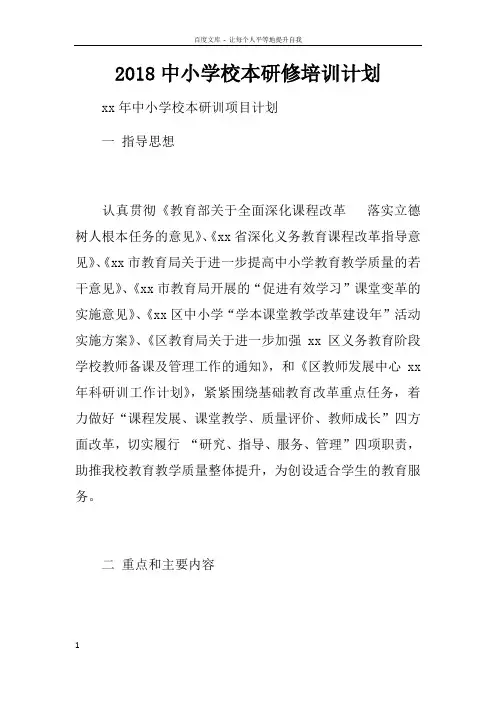 百度文库 - 让每个人平等地提升自我

2018 中小学校本研修培训计划

xx 年中小学校本研训项目计划

一 指导思想

认真贯彻《教育部关于全面深化课程改革 落实立德树人根本任务的意见》、《xx 省深化义务教育课程改革指导意见》、《xx 市教育局关于进一步提高中小学教育教学质量的若干意见》、《xx 市教育局开展的“促进有效学习”课堂变革的实施意见》、《xx 区中小学“学本课堂教学改革建设年”活动实施方案》、《区教育局关于进一步加强 xx 区义务教育阶段学校教师备课及管理工作的通知》，和《区教师发展中心 xx 年科研训工作计划》，紧紧围绕基础教育改革重点任务，着力做好“课程发展、课堂教学、质量评价、教师成长”四方面改革，切实履行 “研究、指导、服务、管理”四项职责，助推我校教育教学质量整体提升，为创设适合学生的教育服务。

二 重点和主要内容

1